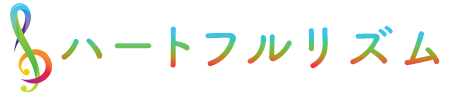 ハートフルリズム